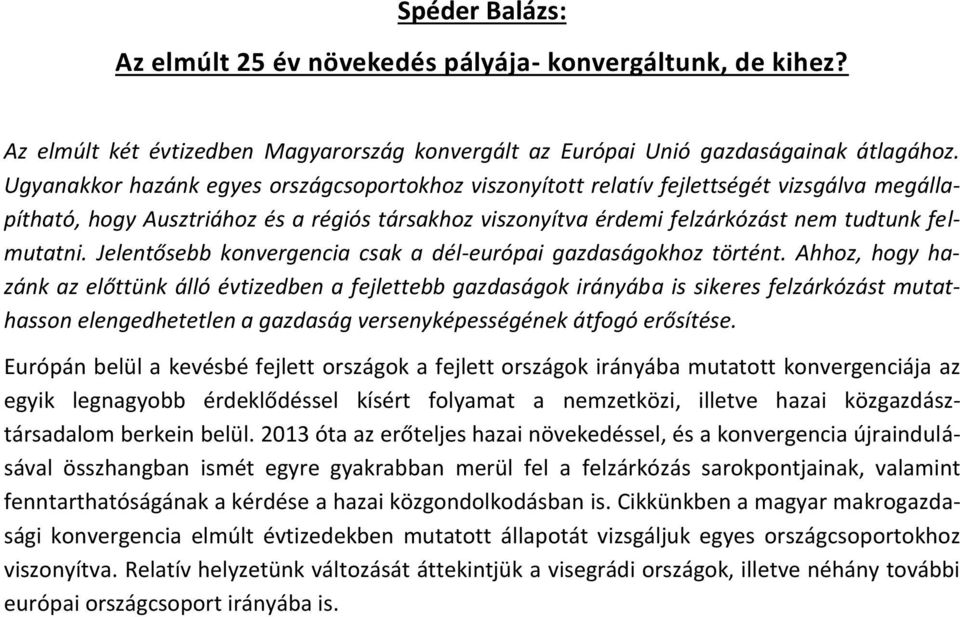 Spéder Balázs:

Az elmúlt 25 év növekedés pályája- konvergáltunk, de kihez?

Az elmúlt két évtizedben Magyarország konvergált az Európai Unió gazdaságainak átlagához. Ugyanakkor hazánk egyes országcsoportokhoz viszonyított relatív fejlettségét vizsgálva megállapítható, hogy Ausztriához és a régiós társakhoz viszonyítva érdemi felzárkózást nem tudtunk felmutatni. Jelentősebb konvergencia csak a dél-európai gazdaságokhoz történt. Ahhoz, hogy hazánk az előttünk álló évtizedben a fejlettebb gazdaságok irányába is sikeres felzárkózást mutathasson elengedhetetlen a gazdaság versenyképességének átfogó erősítése.

Európán belül a kevésbé fejlett országok a fejlett országok irányába mutatott konvergenciája az egyik legnagyobb érdeklődéssel kísért folyamat a nemzetközi, illetve hazai közgazdásztársadalom berkein belül. 2013 óta az erőteljes hazai növekedéssel, és a konvergencia újraindulásával összhangban ismét egyre gyakrabban merül fel a felzárkózás sarokpontjainak, valamint fenntarthatóságának a kérdése a hazai közgondolkodásban is. Cikkünkben a magyar makrogazdasági konvergencia elmúlt évtizedekben mutatott állapotát vizsgáljuk egyes országcsoportokhoz viszonyítva. Relatív helyzetünk változását áttekintjük a visegrádi országok, illetve néhány további európai országcsoport irányába is.